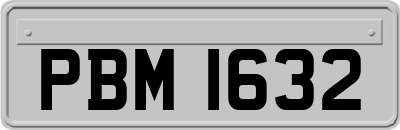 PBM 1632